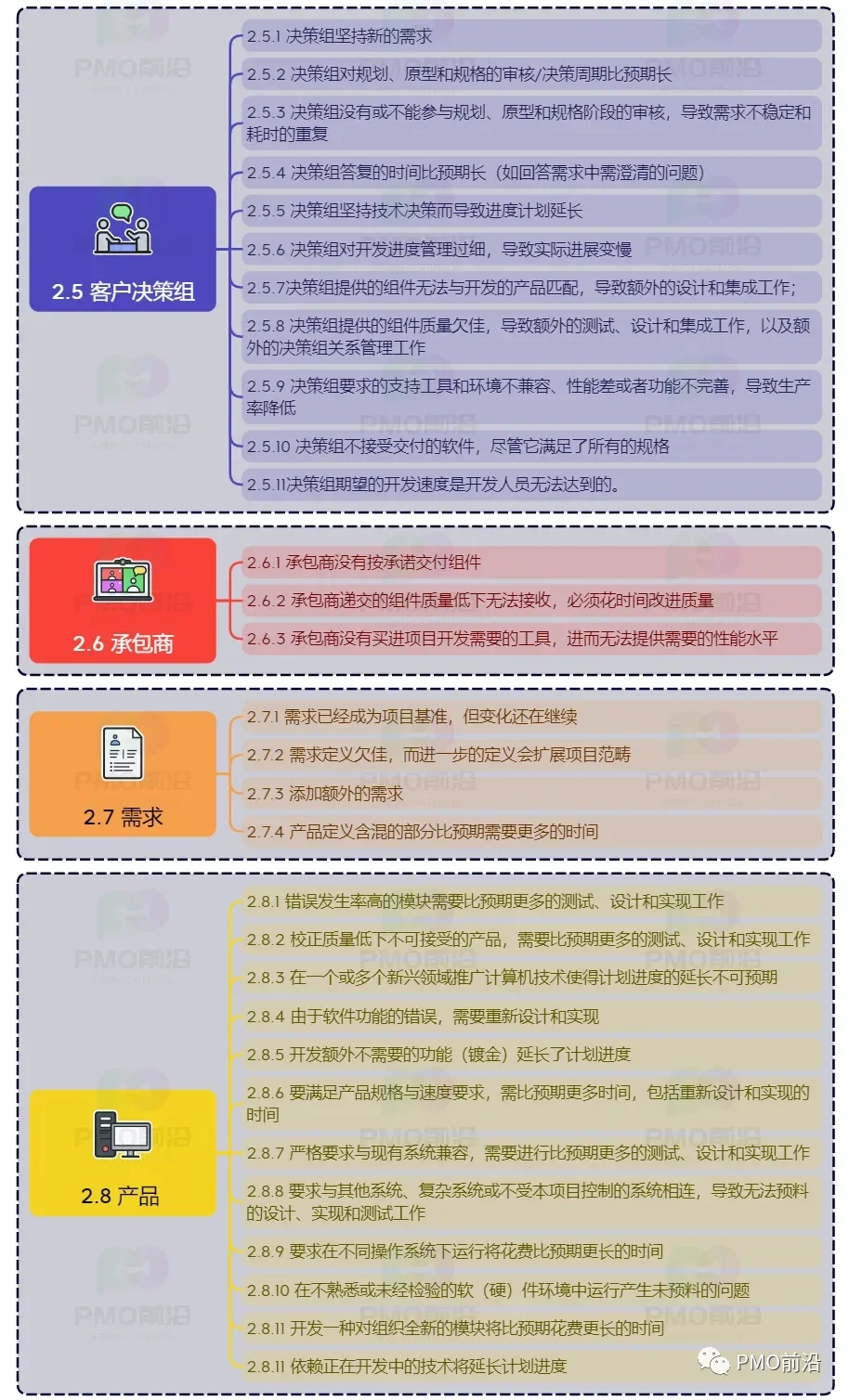 2.5 客户决策组

2.5.1 决策组坚持新的需求

2.5.2 决策组对规划、原型和规格的审核/决策周期比预期长

2.5.3 决策组没有或不能参与规划、原型和规格阶段的审核，导致需求不稳定和耗时的重复

2.5.4 决策组答复的时间比预期长（如回答需求中需澄清的问题）

2.5.5 决策组坚持技术决策而导致进度计划延长

2.5.6 决策组对开发进度管理过细，导致实际进展变慢

2.5.7决策组提供的组件无法与开发的产品匹配，导致额外的设计和集成工作；

2.5.8 决策组提供的组件质量欠佳，导致额外的测试、设计和集成工作，以及额外的决策组关系管理工作

2.5.9 决策组要求的支持工具和环境不兼容、性能差或者功能不完善，导致生产率降低

2.5.10 决策组不接受交付的软件，尽管它满足了所有的规格

2.5.11决策组期望的开发速度是开发人员无法达到的。

2.6 承包商

2.6.1 承包商没有按承诺交付组件

2.6.2 承包商递交的组件质量低下无法接收，必须花时间改进质量

2.6.3 承包商没有买进项目开发需要的工具，进而无法提供需要的性能水平

2.7 需求

2.7.1 需求已经成为项目基准，但变化还在继续

2.7.2 需求定义欠佳，而进一步的定义会扩展项目范畴

2.7.3 添加额外的需求

2.7.4 产品定义含混的部分比预期需要更多的时间

2.8 产品

2.8.1 错误发生率高的模块需要比预期更多的测试、设计和实现工作

2.8.2 校正质量低下不可接受的产品，需要比预期更多的测试、设计和实现工作

2.8.3 在一个或多个新兴领域推广计算机技术使得计划进度的延长不可预期

2.8.4 由于软件功能的错误，需要重新设计和实现

2.8.5 开发额外不需要的功能（镀金）延长了计划进度

2.8.6 要满足产品规格与速度要求，需比预期更多时间，包括重新设计和实现的时间

2.8.7 严格要求与现有系统兼容，需要进行比预期更多的测试、设计和实现工作

2.8.8 要求与其他系统、复杂系统或不受本项目控制的系统相连，导致无法预料的设计、实现和测试工作

2.8.9 要求在不同操作系统下运行将花费比预期更长的时间

2.8.10 在不熟悉或未经检验的软（硬）件环境中运行产生未预料的问题

2.8.11 开发一种对组织全新的模块将比预期花费更长的时间

2.8.11 依赖正在开发中的技术将延长计划进度

PMO前沿